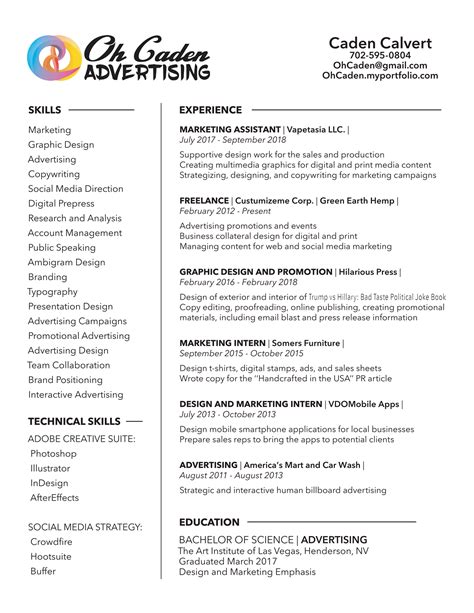 Oh Caden
ADVERTISING

Caden Calvert
702-595-0804
OhCaden@gmail.com
OhCaden.myportfolio.com

SKILLS

Marketing
Graphic Design
Advertising
Copywriting
Social Media Direction
Digital Prepress
Research and Analysis
Account Management
Public Speaking
Ambigram Design
Branding
Typography
Presentation Design
Advertising Campaigns
Promotional Advertising
Advertising Design
Team Collaboration
Brand Positioning
Interactive Advertising

TECHNICAL SKILLS

ADOBE CREATIVE SUITE:
Photoshop
Illustrator
InDesign
AfterEffects

SOCIAL MEDIA STRATEGY:
Crowdfire
Hootsuite
Buffer

EXPERIENCE

MARKETING ASSISTANT | Vapetasia LLC. |
July 2017 - September 2018

Supportive design work for the sales and production
Creating multimedia graphics for digital and print media content
Strategizing, designing, and copywriting for marketing campaigns

FREELANCE | Custumizeme Corp. | Green Earth Hemp |
February 2012 - Present

Advertising promotions and events
Business collateral design for digital and print
Managing content for web and social media marketing

GRAPHIC DESIGN AND PROMOTION | Hilarious Press |
February 2016 - February 2018

Design of exterior and interior of Trump vs Hillary: Bad Taste Political Joke Book
Copy editing, proofreading, online publishing, creating promotional materials, including email blast and press release information

MARKETING INTERN | Somers Furniture |
September 2015 - October 2015

Design t-shirts, digital stamps, ads, and sales sheets
Wrote copy for the "Handcrafted in the USA" PR article

DESIGN AND MARKETING INTERN | VDOMobile Apps |
July 2013 - October 2013

Design mobile smartphone applications for local businesses
Prepare sales reps to bring the apps to potential clients

ADVERTISING | America's Mart and Car Wash |
August 2011 - August 2013

Strategic and interactive human billboard advertising

EDUCATION

BACHELOR OF SCIENCE | ADVERTISING
The Art Institute of Las Vegas, Henderson, NV
Graduated March 2017
Design and Marketing Emphasis